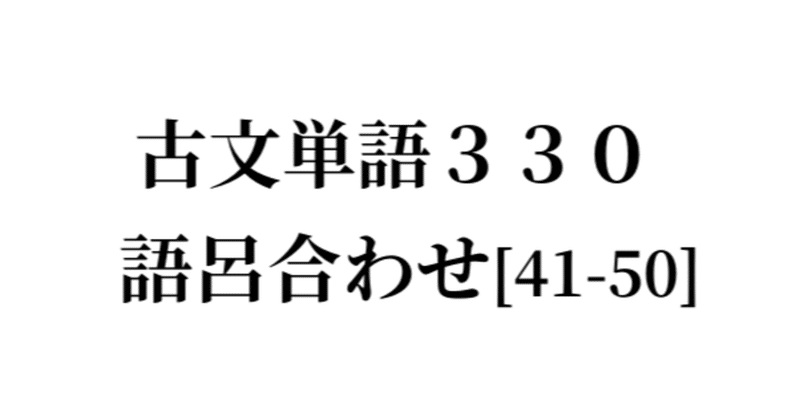 古文単語３３０
語呂合わせ[41-50]